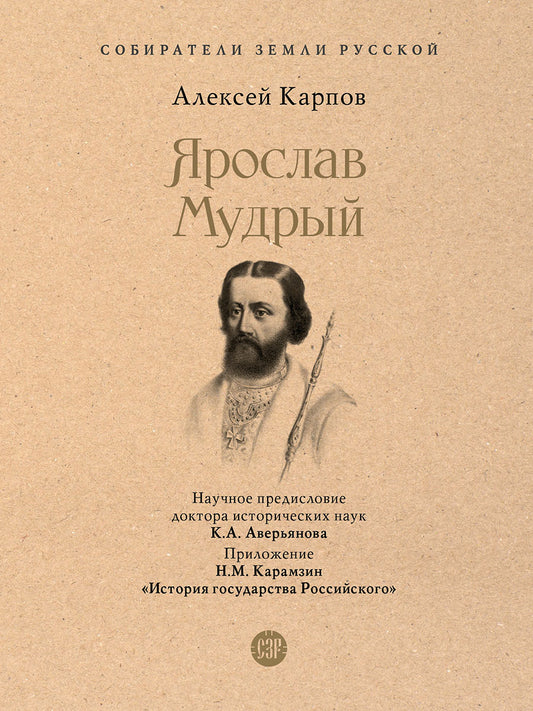 СОБИРАТЕЛИ ЗЕМЛИ РУССКОЙ

Алексей Карпов

Ярослав Мудрый

Научное предисловие доктора исторических наук К.А. Аверьянова

Приложение Н.М. Карамзин «История государства Российского»

СЗР